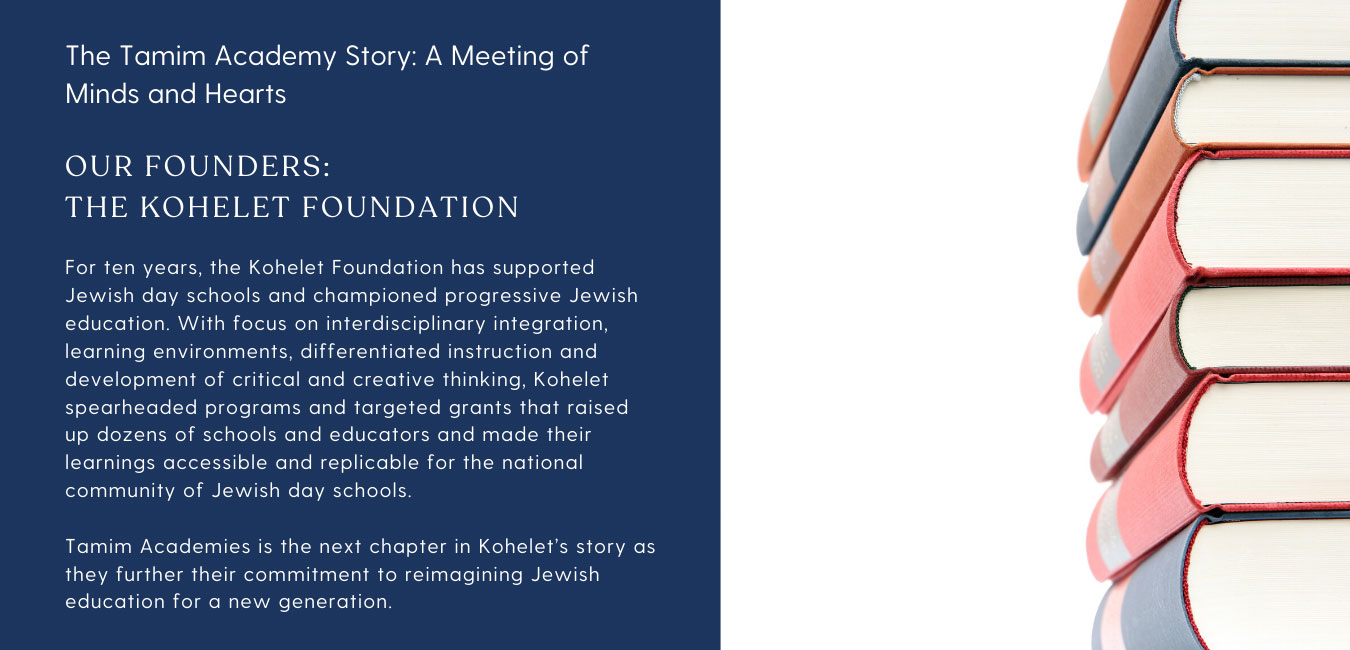 The Tamim Academy Story: A Meeting of Minds and Hearts

OUR FOUNDERS:
THE KOHELET FOUNDATION

For ten years, the Kohelet Foundation has supported Jewish day schools and championed progressive Jewish education. With focus on interdisciplinary integration, learning environments, differentiated instruction and development of critical and creative thinking, Kohelet spearheaded programs and targeted grants that raised up dozens of schools and educators and made their learnings accessible and replicable for the national community of Jewish day schools.

Tamim Academies is the next chapter in Kohelet's story as they further their commitment to reimagining Jewish education for a new generation.